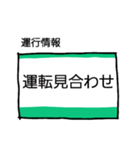 運行情報

運転見合わせ